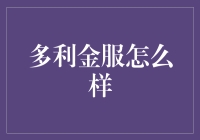 多利金服怎么样